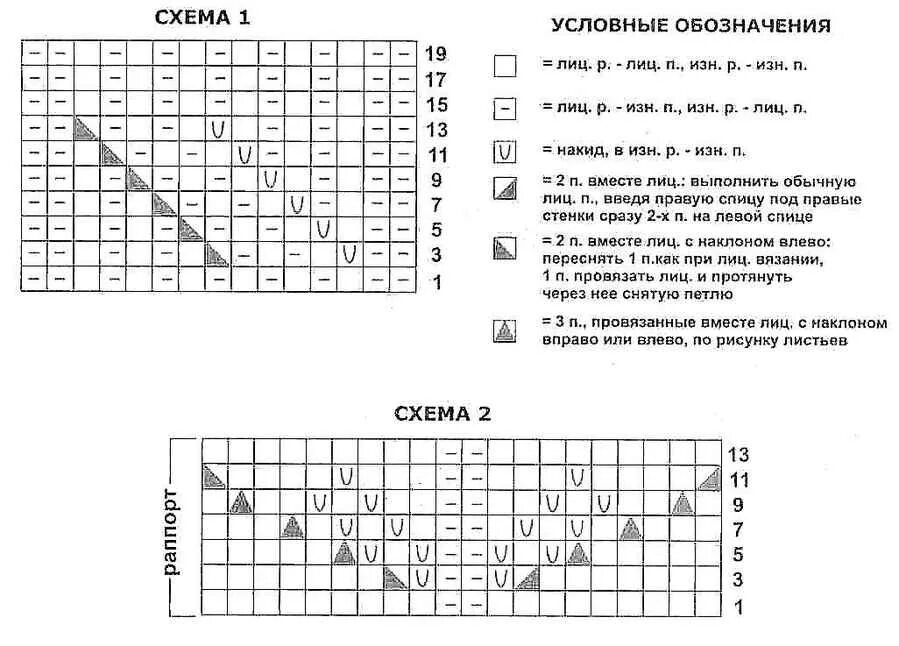 СХЕМА 1

19
17
15
13
11
9
7
5
3
1

УСЛОВНЫЕ ОБОЗНАЧЕНИЯ

= лиц. р. - лиц. п., изн. р. - изн. п.

= лиц. р. - изн. п., изн. р. - лиц. п.

= накид, в изн. р. - изн. п.

= 2 п. вместе лиц.: выполнить обычную лиц. п., введя правую спицу под правые стенки сразу 2-х п. на левой спице

= 2 п. вместе лиц. с наклоном влево: переснять 1 п.как при лиц. вязании, 1 п. провязать лиц. и протянуть через нее снятую петлю

= 3 п., провязанные вместе лиц. с наклоном вправо или влево, по рисунку листьев

СХЕМА 2

раппорт

13
11
9
7
5
3
1